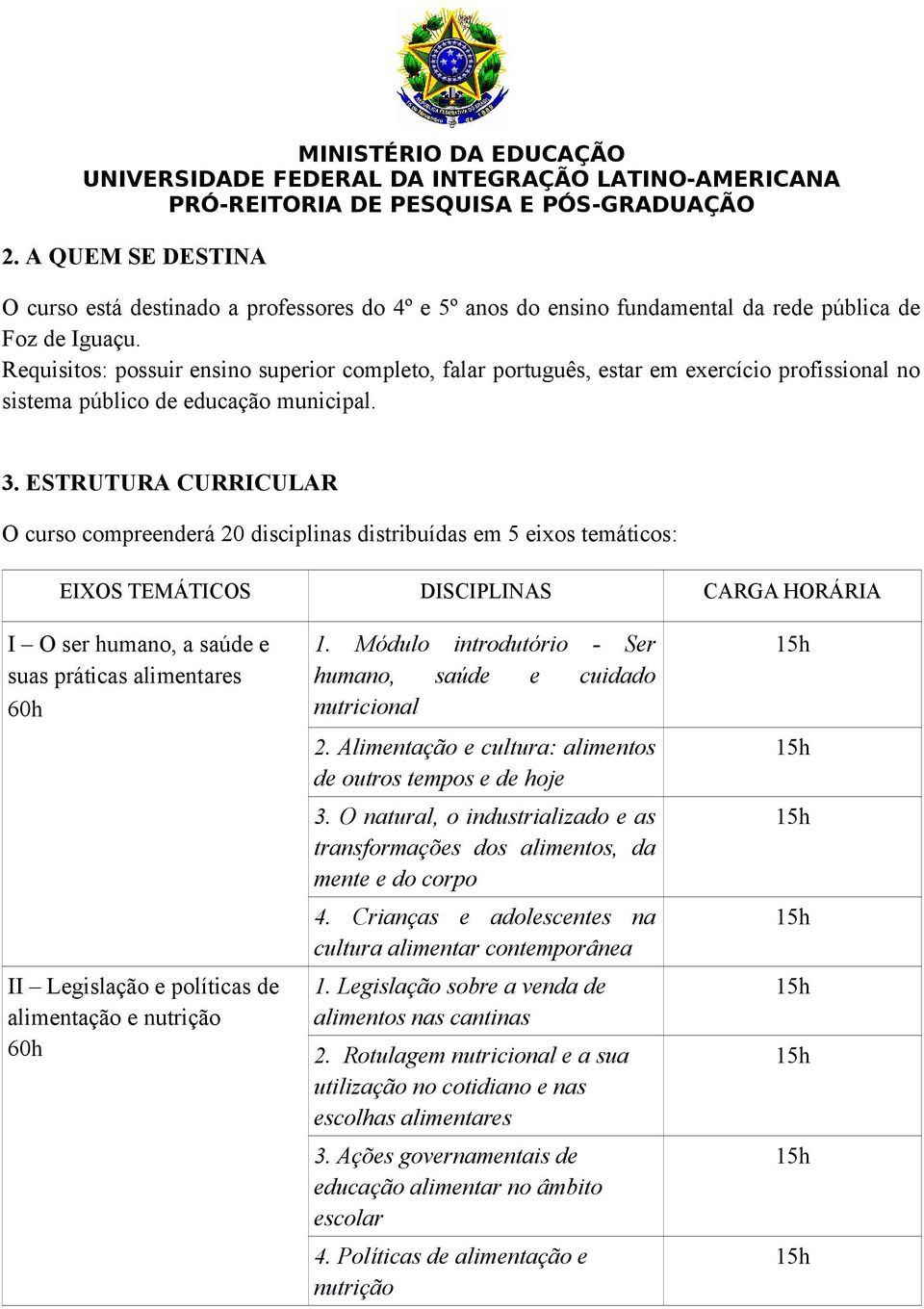 MINISTÉRIO DA EDUCAÇÃO
UNIVERSIDADE FEDERAL DA INTEGRAÇÃO LATINO-AMERICANA
PRÓ-REITORIA DE PESQUISA E PÓS-GRADUAÇÃO

2. A QUEM SE DESTINA

O curso está destinado a professores do 4º e 5º anos do ensino fundamental da rede pública de Foz de Iguaçu.
Requisitos: possuir ensino superior completo, falar português, estar em exercício profissional no sistema público de educação municipal.

3. ESTRUTURA CURRICULAR

O curso compreenderá 20 disciplinas distribuídas em 5 eixos temáticos:

| EIXOS TEMÁTICOS | DISCIPLINAS | CARGA HORÁRIA |
|---|---|---|
| I – O ser humano, a saúde e suas práticas alimentares 60h | 1. Módulo introdutório - Ser humano, saúde e cuidado nutricional | 15h |
| | 2. Alimentação e cultura: alimentos de outros tempos e de hoje | 15h |
| | 3. O natural, o industrializado e as transformações dos alimentos, da mente e do corpo | 15h |
| | 4. Crianças e adolescentes na cultura alimentar contemporânea | 15h |
| II – Legislação e políticas de alimentação e nutrição 60h | 1. Legislação sobre a venda de alimentos nas cantinas | 15h |
| | 2. Rotulagem nutricional e a sua utilização no cotidiano e nas escolhas alimentares | 15h |
| | 3. Ações governamentais de educação alimentar no âmbito escolar | 15h |
| | 4. Políticas de alimentação e nutrição | 15h |